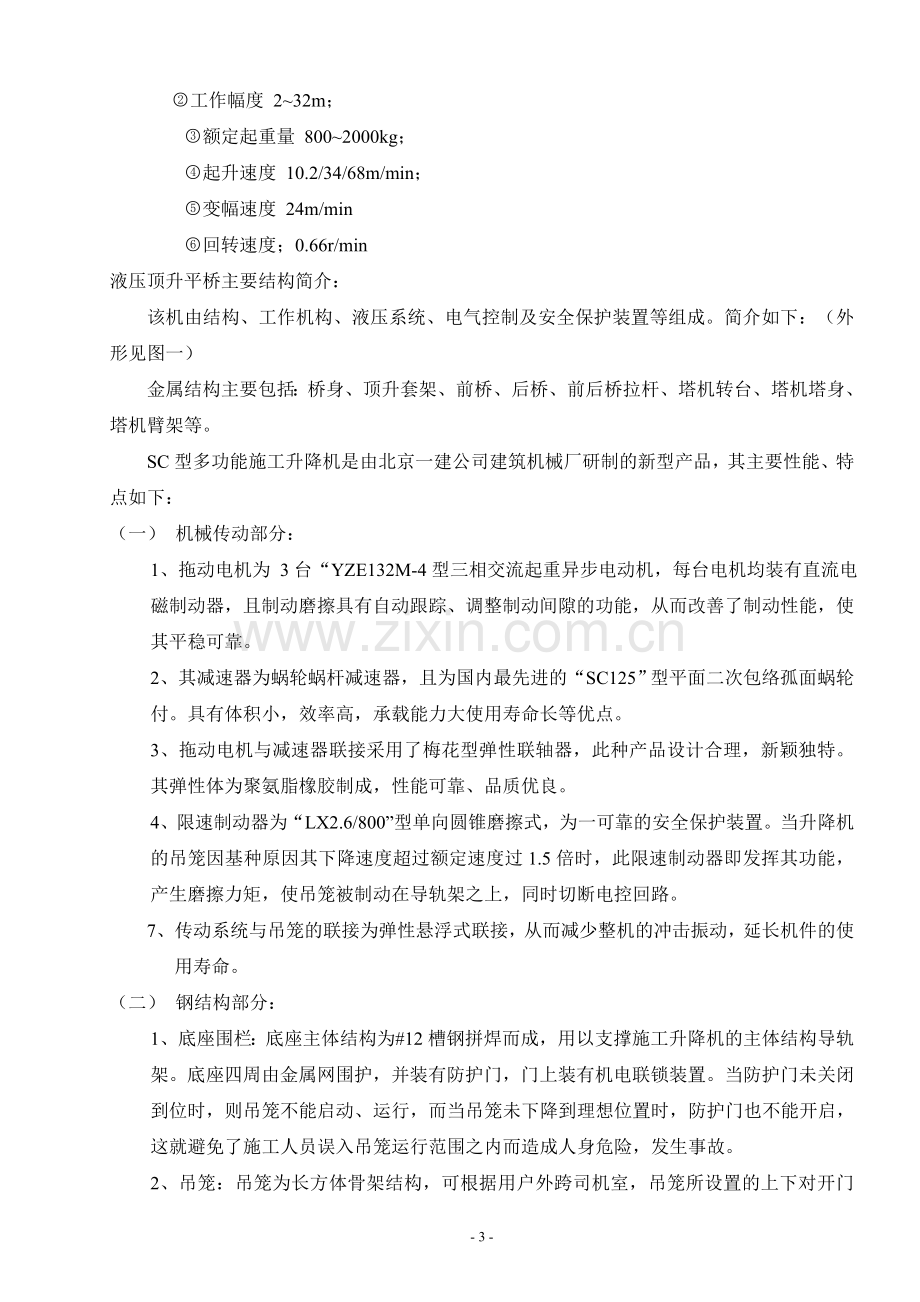 ②工作幅度 2~32m；

③额定起重量 800~2000kg；

④起升速度 10.2/34/68m/min；

⑤变幅速度 24m/min

⑥回转速度：0.66r/min

液压顶升平桥主要结构简介：

该机由结构、工作机构、液压系统、电气控制及安全保护装置等组成。简介如下：（外形见图一）

金属结构主要包括：桥身、顶升套架、前桥、后桥、前后桥拉杆、塔机转台、塔机塔身、塔机臂架等。

SC型多功能施工升降机是由北京一建公司建筑机械厂研制的新型产品，其主要性能、特点如下：

（一） 机械传动部分：

1、拖动电机为3台“YZE132M-4型三相交流起重异步电动机，每台电机均装有直流电磁制动器，且制动磨擦具有自动跟踪、调整制动间隙的功能，从而改善了制动性能，使其平稳可靠。

2、其减速器为蜗轮蜗杆减速器，且为国内最先进的“SC125”型平面二次包络孤面蜗轮付。具有体积小，效率高，承载能力大使用寿命长等优点。

3、拖动电机与减速器联接采用了梅花型弹性联轴器，此种产品设计合理，新颖独特。其弹性体为聚氨脂橡胶制成，性能可靠、品质优良。

4、限速制动器为“LX2.6/800”型单向圆锥磨擦式，为一可靠的安全保护装置。当升降机的吊笼因基种原因其下降速度超过额定速度过1.5倍时，此限速制动器即发挥其功能，产生磨擦力矩，使吊笼被制动在导轨架之上，同时切断电控回路。

7、传动系统与吊笼的联接为弹性悬浮式联接，从而减少整机的冲击振动，延长机件的使用寿命。

（二） 钢结构部分：

1、底座围栏：底座主体结构为#12槽钢拼焊而成，用以支撑施工升降机的主体结构导轨架。底座四周由金属网围护，并装有防护门，门上装有机电联锁装置。当防护门未关闭到位时，则吊笼不能启动、运行，而当吊笼未下降到理想位置时，防护门也不能开启，这就避免了施工人员误入吊笼运行范围之内而造成人身危险，发生事故。

2、吊笼：吊笼为长方体骨架结构，可根据用户外跨司机室，吊笼所设置的上下对开门

- 3 -

www.zixin.com.cn